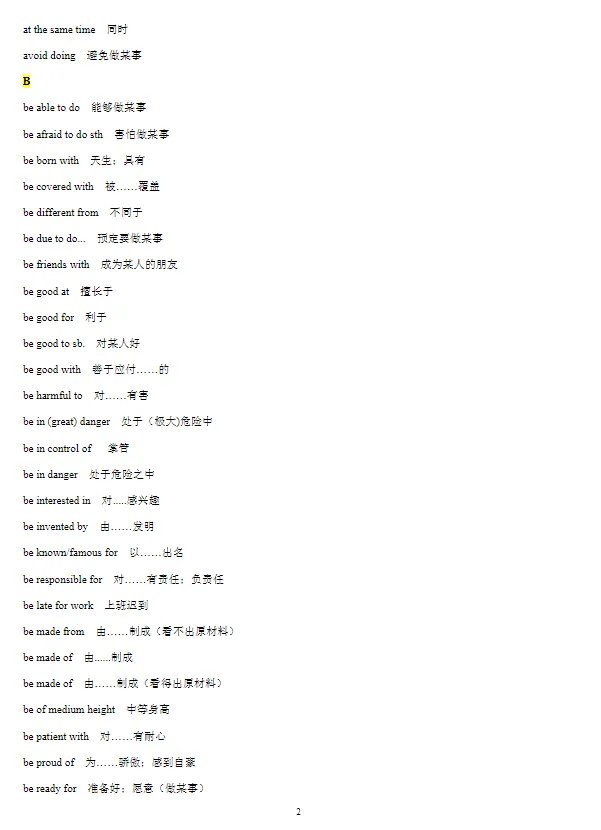 at the same time　同时

avoid doing　避免做某事

B

be able to do　能够做某事

be afraid to do sth　害怕做某事

be born with　天生；具有

be covered with　被……覆盖

be different from　不同于

be due to do...　预定要做某事

be friends with　成为某人的朋友

be good at　擅长于

be good for　利于

be good to sb.　对某人好

be good with　善于应付……的

be harmful to　对……有害

be in (great) danger　处于（极大)危险中

be in control of　掌管

be in danger　处于危险之中

be interested in　对.....感兴趣

be invented by　由……发明

be known/famous for　以……出名

be responsible for　对……有责任；负责任

be late for work　上班迟到

be made from　由……制成（看不出原材料）

be made of　由......制成

be made of　由……制成（看得出原材料）

be of medium height　中等身高

be patient with　对……有耐心

be proud of　为……骄傲；感到自豪

be ready for　准备好；愿意（做某事）

2